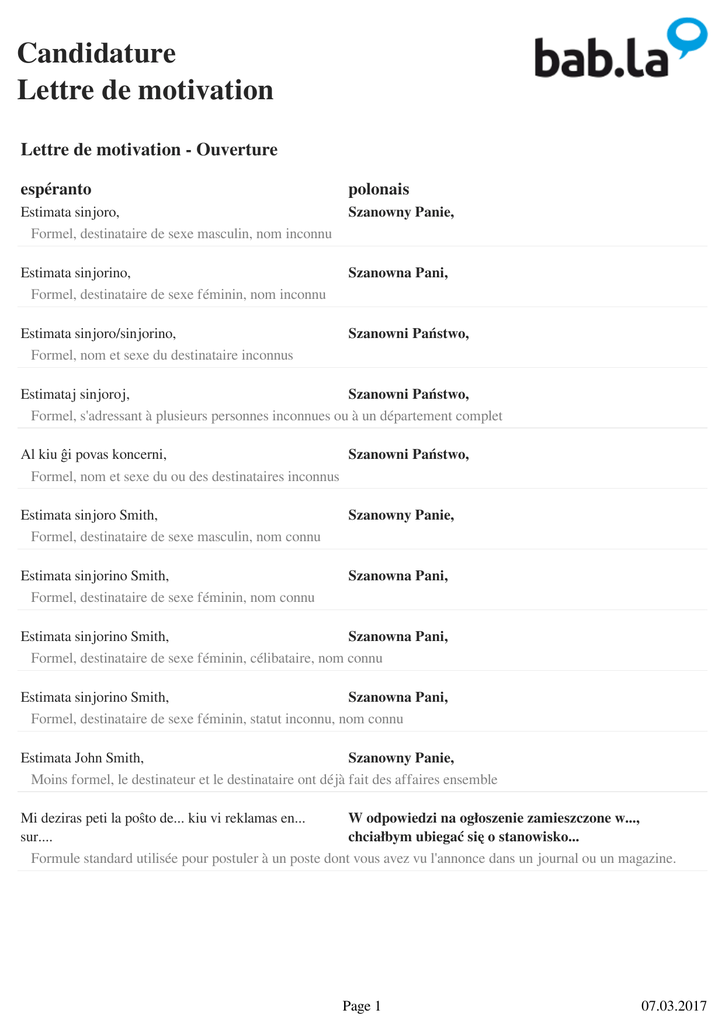 Candidature
Lettre de motivation

bab.la

Lettre de motivation - Ouverture

| espéranto | polonais |
|---|---|
| Estimata sinjoro, | Szanowny Panie, |
| Formel, destinataire de sexe masculin, nom inconnu | |
| Estimata sinjorino, | Szanowna Pani, |
| Formel, destinataire de sexe féminin, nom inconnu | |
| Estimata sinjoro/sinjorino, | Szanowni Państwo, |
| Formel, nom et sexe du destinataire inconnus | |
| Estimataj sinjoroj, | Szanowni Państwo, |
| Formel, s'adressant à plusieurs personnes inconnues ou à un département complet | |
| Al kiu ĝi povas koncerni, | Szanowni Państwo, |
| Formel, nom et sexe du ou des destinataires inconnus | |
| Estimata sinjoro Smith, | Szanowny Panie, |
| Formel, destinataire de sexe masculin, nom connu | |
| Estimata sinjorino Smith, | Szanowna Pani, |
| Formel, destinataire de sexe féminin, nom connu | |
| Estimata sinjorino Smith, | Szanowna Pani, |
| Formel, destinataire de sexe féminin, célibataire, nom connu | |
| Estimata sinjorino Smith, | Szanowna Pani, |
| Formel, destinataire de sexe féminin, statut inconnu, nom connu | |
| Estimata John Smith, | Szanowny Panie, |
| Moins formel, le destinateur et le destinataire ont déjà fait des affaires ensemble | |
| Mi deziras peti la poŝto de... kiu vi reklamas en... sur.... | W odpowiedzi na ogłoszenie zamieszczone w..., chciałbym ubiegać się o stanowisko... |
| Formule standard utilisée pour postuler à un poste dont vous avez vu l'annonce dans un journal ou un magazine. | |

Page 1 07.03.2017